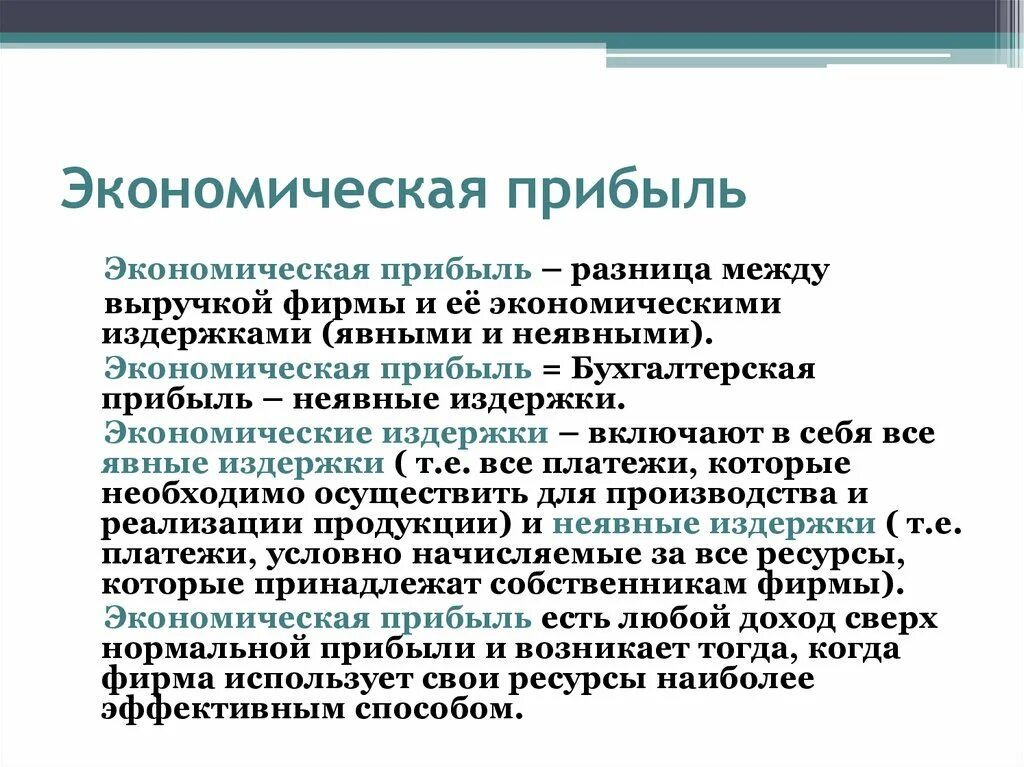 Экономическая прибыль

Экономическая прибыль – разница между выручкой фирмы и её экономическими издержками (явными и неявными).

Экономическая прибыль = Бухгалтерская прибыль – неявные издержки.

Экономические издержки – включают в себя все явные издержки ( т.е. все платежи, которые необходимо осуществить для производства и реализации продукции) и неявные издержки ( т.е. платежи, условно начисляемые за все ресурсы, которые принадлежат собственникам фирмы).

Экономическая прибыль есть любой доход сверх нормальной прибыли и возникает тогда, когда фирма использует свои ресурсы наиболее эффективным способом.